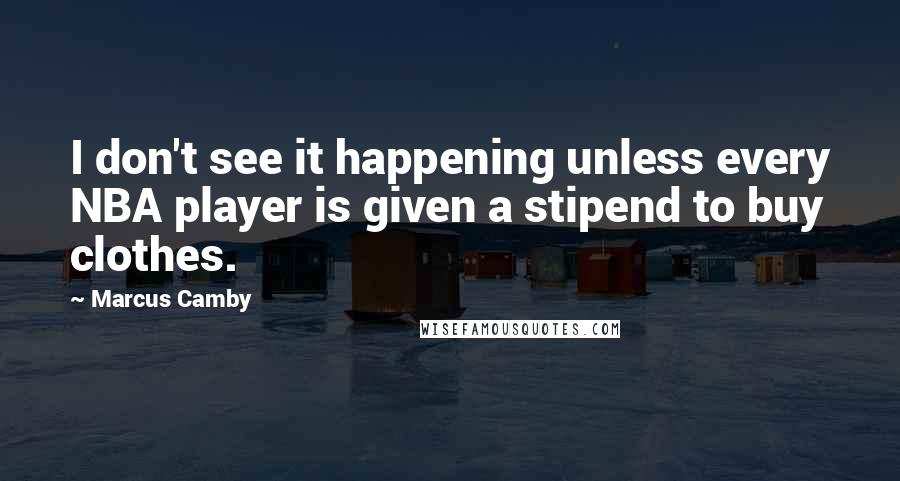 I don't see it happening unless every NBA player is given a stipend to buy clothes.

~ Marcus Camby

WISEFAMOUSQUOTES.COM